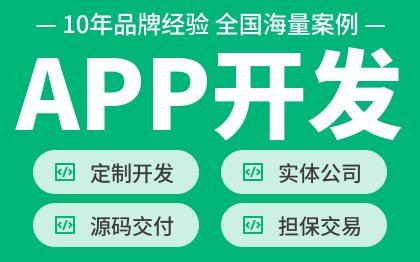 — 10年品牌经验 全国海量案例 —

APP开发

</> 定制开发

</> 实体公司

</> 源码交付

</> 担保交易